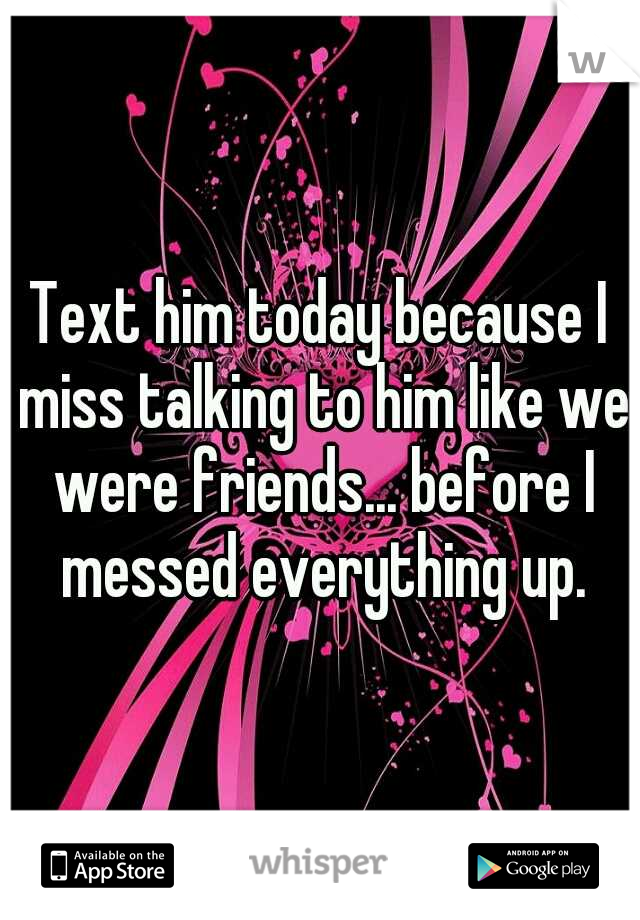 W

Text him today because I miss talking to him like we were friends... before I messed everything up.

Available on the App Store

whisper

ANDROID APP ON Google play